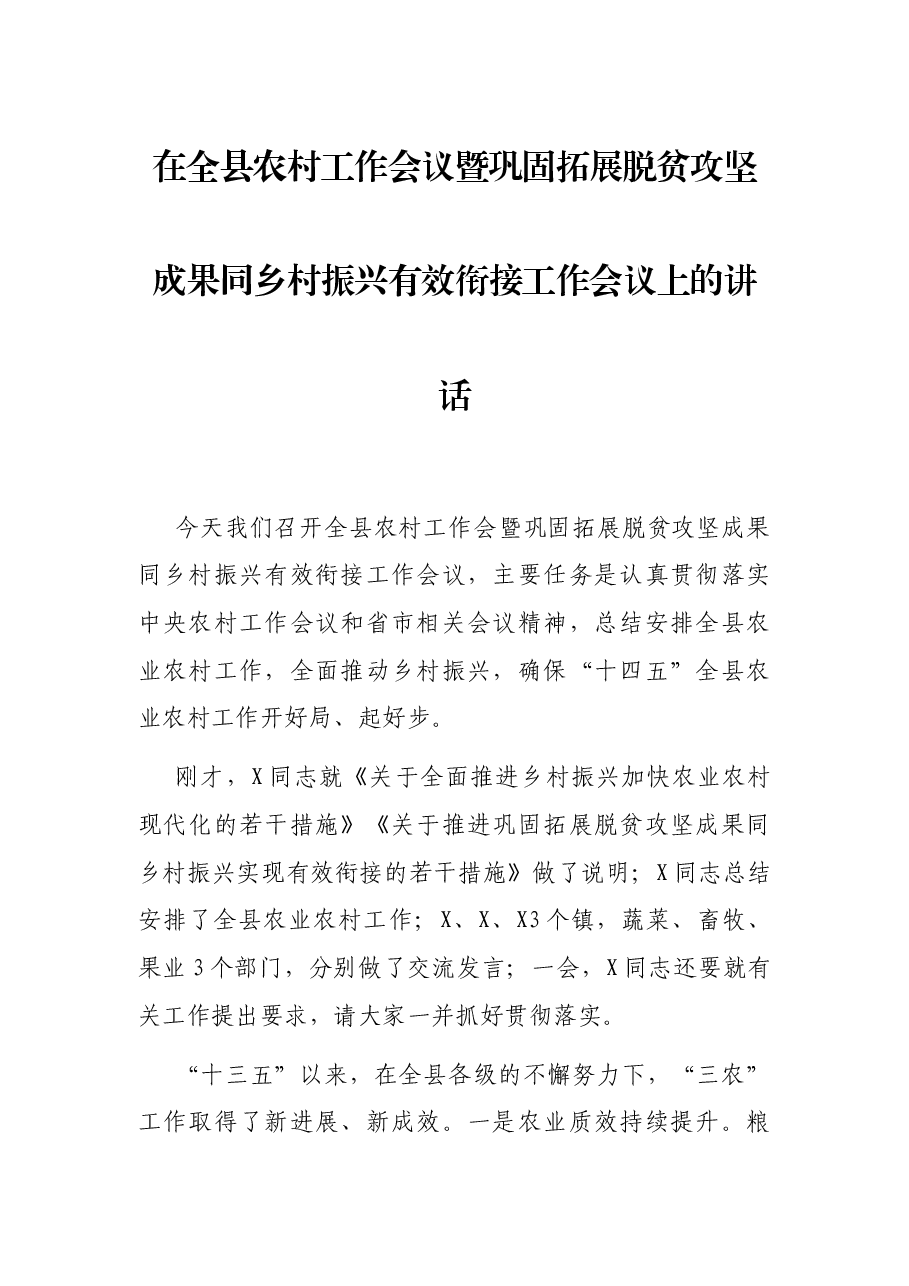 在全县农村工作会议暨巩固拓展脱贫攻坚成果同乡村振兴有效衔接工作会议上的讲话

今天我们召开全县农村工作会暨巩固拓展脱贫攻坚成果同乡村振兴有效衔接工作会议，主要任务是认真贯彻落实中央农村工作会议和省市相关会议精神，总结安排全县农业农村工作，全面推动乡村振兴，确保“十四五”全县农业农村工作开好局、起好步。

刚才，X同志就《关于全面推进乡村振兴加快农业农村现代化的若干措施》《关于推进巩固拓展脱贫攻坚成果同乡村振兴实现有效衔接的若干措施》做了说明；X同志总结安排了全县农业农村工作；X、X、X3个镇，蔬菜、畜牧、果业3个部门，分别做了交流发言；一会，X同志还要就有关工作提出要求，请大家一并抓好贯彻落实。

“十三五”以来，在全县各级的不懈努力下，“三农”工作取得了新进展、新成效。一是农业质效持续提升。粮